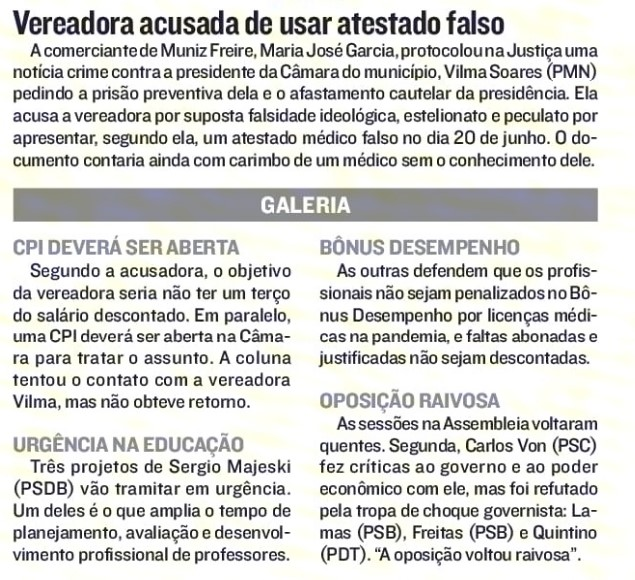 Vereadora acusada de usar atestado falso

A comerciante de Muniz Freire, Maria José Garcia, protocolou na Justiça uma notícia crime contra a presidente da Câmara do município, Vilma Soares (PMN) pedindo a prisão preventiva dela e o afastamento cautelar da presidência. Ela acusa a vereadora por suposta falsidade ideológica, estelionato e peculato por apresentar, segundo ela, um atestado médico falso no dia 20 de junho. O documento contaria ainda com carimbo de um médico sem o conhecimento dele.

GALERIA

CPI DEVERÁ SER ABERTA

Segundo a acusadora, o objetivo da vereadora seria não ter um terço do salário descontado. Em paralelo, uma CPI deverá ser aberta na Câmara para tratar o assunto. A coluna tentou o contato com a vereadora Vilma, mas não obteve retorno.

URGÊNCIA NA EDUCAÇÃO

Três projetos de Sergio Majeski (PSDB) vão tramitar em urgência. Um deles é o que amplia o tempo de planejamento, avaliação e desenvolvimento profissional de professores.

BÔNUS DESEMPENHO

As outras defendem que os profissionais não sejam penalizados no Bônus Desempenho por licenças médicas na pandemia, e faltas abonadas e justificadas não sejam descontadas.

OPOSIÇÃO RAIVOSA

As sessões na Assembleia voltaram quentes. Segunda, Carlos Von (PSC) fez críticas ao governo e ao poder econômico com ele, mas foi refutado pela tropa de choque governista: Lamas (PSB), Freitas (PSB) e Quintino (PDT). "A oposição voltou raivosa".